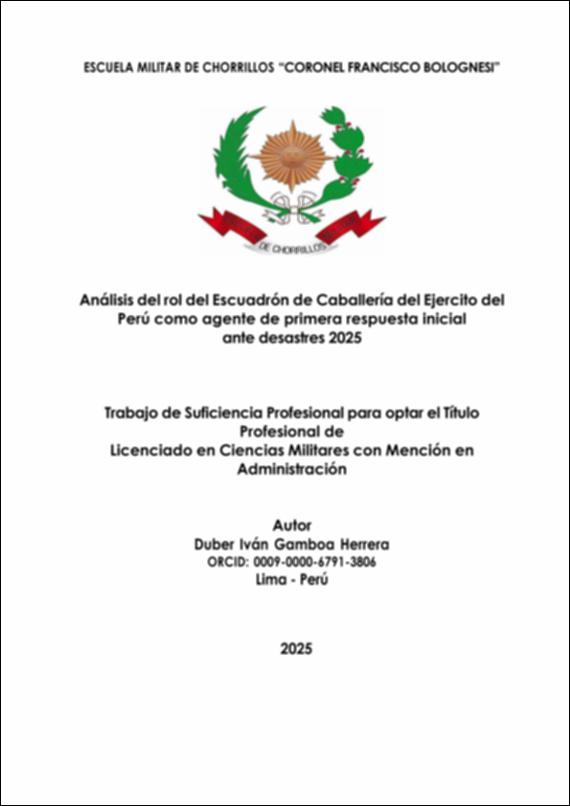 ESCUELA MILITAR DE CHORRILLOS "CORONEL FRANCISCO BOLOGNESI"

DE CHORRILLOS

Análisis del rol del Escuadrón de Caballería del Ejercito del Perú como agente de primera respuesta inicial ante desastres 2025

Trabajo de Suficiencia Profesional para optar el Título Profesional de Licenciado en Ciencias Militares con Mención en Administración

Autor
Duber Iván Gamboa Herrera
ORCID: 0009-0000-6791-3806
Lima - Perú

2025